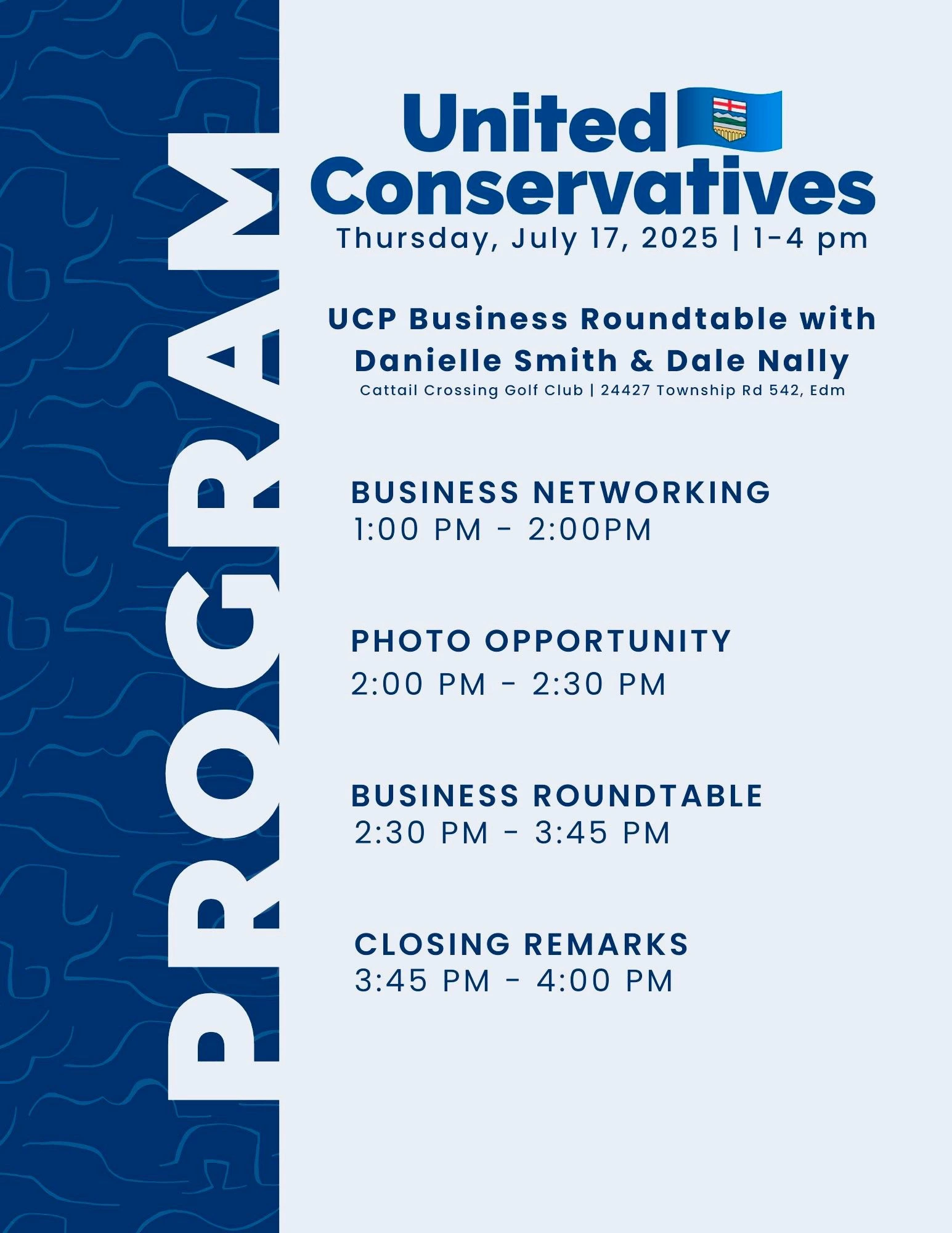 PROGRAM

United Conservatives

Thursday, July 17, 2025 | 1-4 pm

UCP Business Roundtable with Danielle Smith & Dale Nally

Cattail Crossing Golf Club | 24427 Township Rd 542, Edm

BUSINESS NETWORKING
1:00 PM - 2:00PM

PHOTO OPPORTUNITY
2:00 PM - 2:30 PM

BUSINESS ROUNDTABLE
2:30 PM - 3:45 PM

CLOSING REMARKS
3:45 PM - 4:00 PM